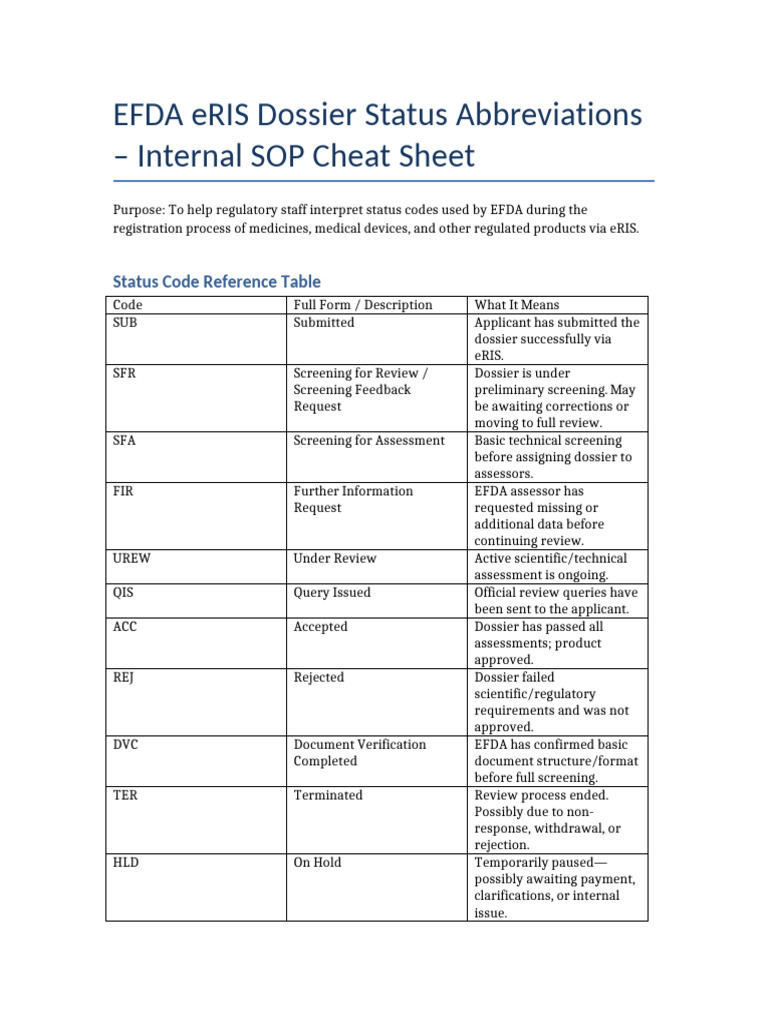 EFDA eRIS Dossier Status Abbreviations – Internal SOP Cheat Sheet

Purpose: To help regulatory staff interpret status codes used by EFDA during the registration process of medicines, medical devices, and other regulated products via eRIS.

Status Code Reference Table

| Code | Full Form / Description | What It Means |
|---|---|---|
| SUB | Submitted | Applicant has submitted the dossier successfully via eRIS. |
| SFR | Screening for Review / Screening Feedback Request | Dossier is under preliminary screening. May be awaiting corrections or moving to full review. |
| SFA | Screening for Assessment | Basic technical screening before assigning dossier to assessors. |
| FIR | Further Information Request | EFDA assessor has requested missing or additional data before continuing review. |
| UREW | Under Review | Active scientific/technical assessment is ongoing. |
| QIS | Query Issued | Official review queries have been sent to the applicant. |
| ACC | Accepted | Dossier has passed all assessments; product approved. |
| REJ | Rejected | Dossier failed scientific/regulatory requirements and was not approved. |
| DVC | Document Verification Completed | EFDA has confirmed basic document structure/format before full screening. |
| TER | Terminated | Review process ended. Possibly due to non-response, withdrawal, or rejection. |
| HLD | On Hold | Temporarily paused—possibly awaiting payment, clarifications, or internal issue. |